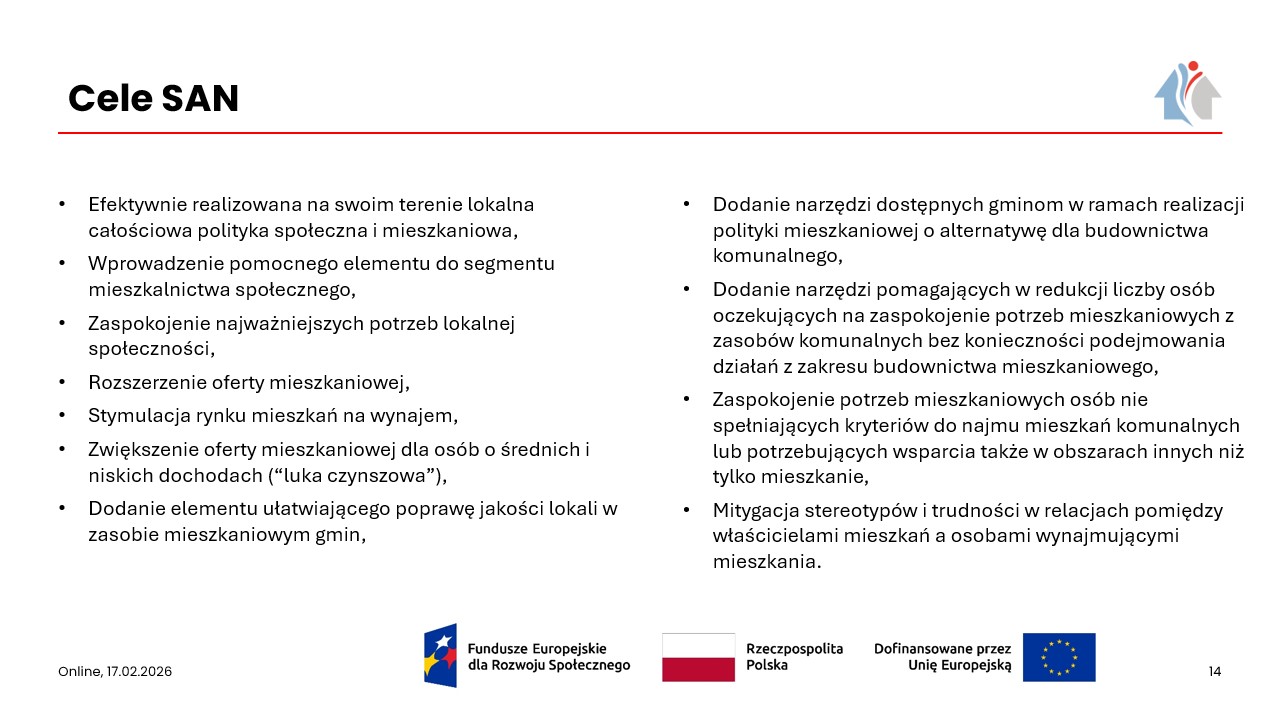 Cele SAN

• Efektywnie realizowana na swoim terenie lokalna całościowa polityka społeczna i mieszkaniowa,
• Wprowadzenie pomocnego elementu do segmentu mieszkalnictwa społecznego,
• Zaspokojenie najważniejszych potrzeb lokalnej społeczności,
• Rozszerzenie oferty mieszkaniowej,
• Stymulacja rynku mieszkań na wynajem,
• Zwiększenie oferty mieszkaniowej dla osób o średnich i niskich dochodach (“luka czynszowa”),
• Dodanie elementu ułatwiającego poprawę jakości lokali w zasobie mieszkaniowym gmin,

• Dodanie narzędzi dostępnych gminom w ramach realizacji polityki mieszkaniowej o alternatywę dla budownictwa komunalnego,
• Dodanie narzędzi pomagających w redukcji liczby osób oczekujących na zaspokojenie potrzeb mieszkaniowych z zasobów komunalnych bez konieczności podejmowania działań z zakresu budownictwa mieszkaniowego,
• Zaspokojenie potrzeb mieszkaniowych osób nie spełniających kryteriów do najmu mieszkań komunalnych lub potrzebujących wsparcia także w obszarach innych niż tylko mieszkanie,
• Mitygacja stereotypów i trudności w relacjach pomiędzy właścicielami mieszkań a osobami wynajmującymi mieszkania.

Online, 17.02.2026

Fundusze Europejskie dla Rozwoju Społecznego

Rzeczpospolita Polska

Dofinansowane przez Unię Europejską

14